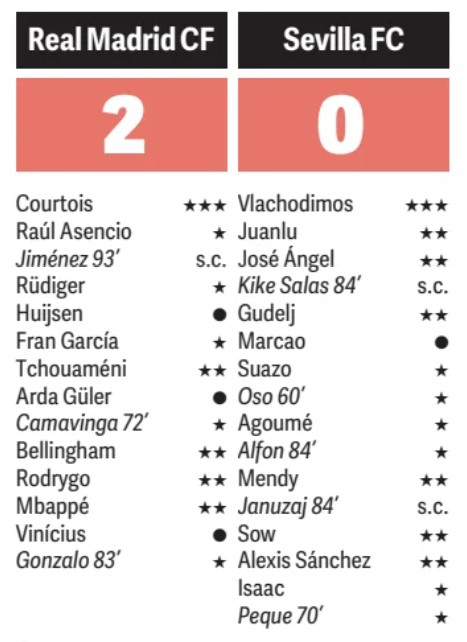 Real Madrid CF

2

Courtois ★★★
Raúl Asencio ★
Jiménez 93' s.c.
Rüdiger ★
Huijsen ●
Fran García ★
Tchouaméni ★★
Arda Güler ●
Camavinga 72' ★
Bellingham ★★
Rodrygo ★★
Mbappé ★★
Vinícius ●
Gonzalo 83' ★

Sevilla FC

0

Vlachodimos ★★★
Juanlu ★★
José Ángel ★★
Kike Salas 84' s.c.
Gudelj ★★
Marcao ●
Suazo ★
Oso 60' ★
Agoumé ★
Alfon 84' ★
Mendy ★★
Januzaj 84' s.c.
Sow ★★
Alexis Sánchez ★★
Isaac ★
Peque 70' ★